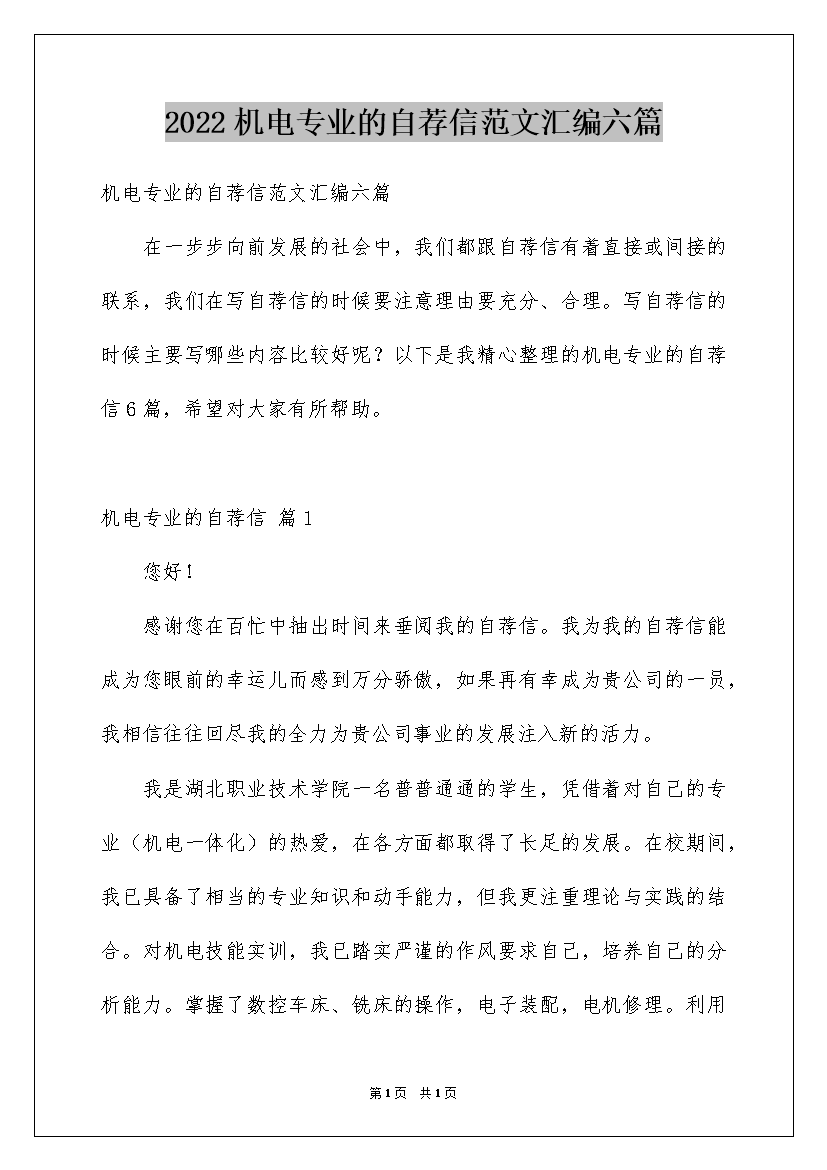 2022机电专业的自荐信范文汇编六篇

机电专业的自荐信范文汇编六篇

在一步步向前发展的社会中，我们都跟自荐信有着直接或间接的联系，我们在写自荐信的时候要注意理由要充分、合理。写自荐信的时候主要写哪些内容比较好呢？以下是我精心整理的机电专业的自荐信6篇，希望对大家有所帮助。

机电专业的自荐信 篇1

您好！

感谢您在百忙中抽出时间来垂阅我的自荐信。我为我的自荐信能成为您眼前的幸运儿而感到万分骄傲，如果再有幸成为贵公司的一员，我相信往往回尽我的全力为贵公司事业的发展注入新的活力。

我是湖北职业技术学院一名普普通通的学生，凭借着对自己的专业（机电一体化）的热爱，在各方面都取得了长足的发展。在校期间，我已具备了相当的专业知识和动手能力，但我更注重理论与实践的结合。对机电技能实训，我已踏实严谨的作风要求自己，培养自己的分析能力。掌握了数控车床、铣床的操作，电子装配，电机修理。利用

第1页 共1页